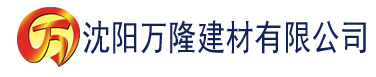 万 沈阳万隆建材有限公司